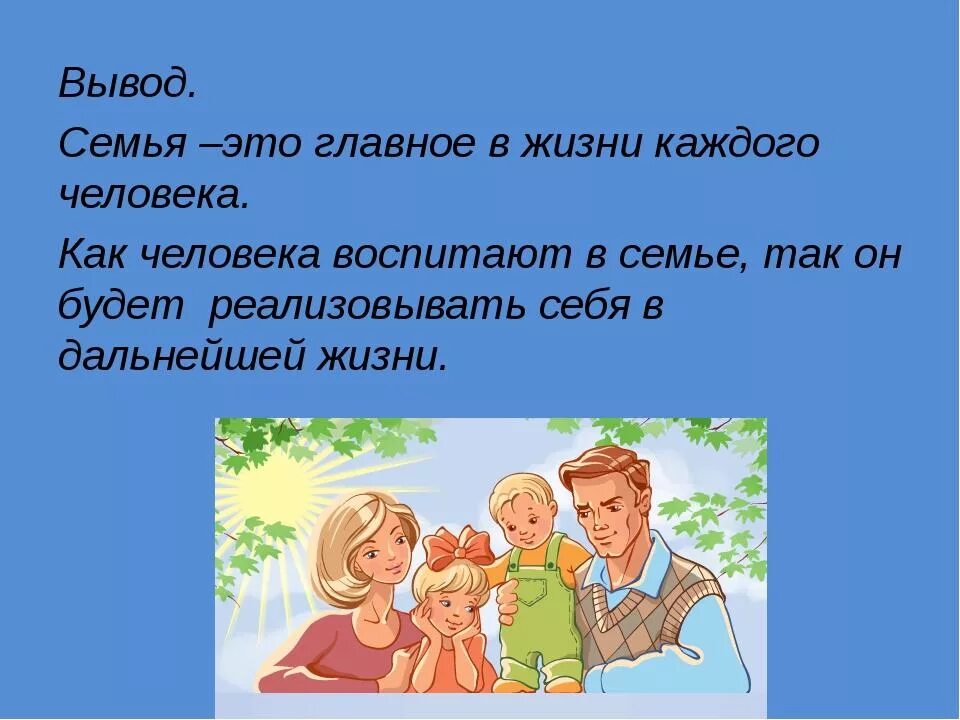 Вывод.

Семья –это главное в жизни каждого человека.

Как человека воспитают в семье, так он будет  реализовывать себя в дальнейшей жизни.